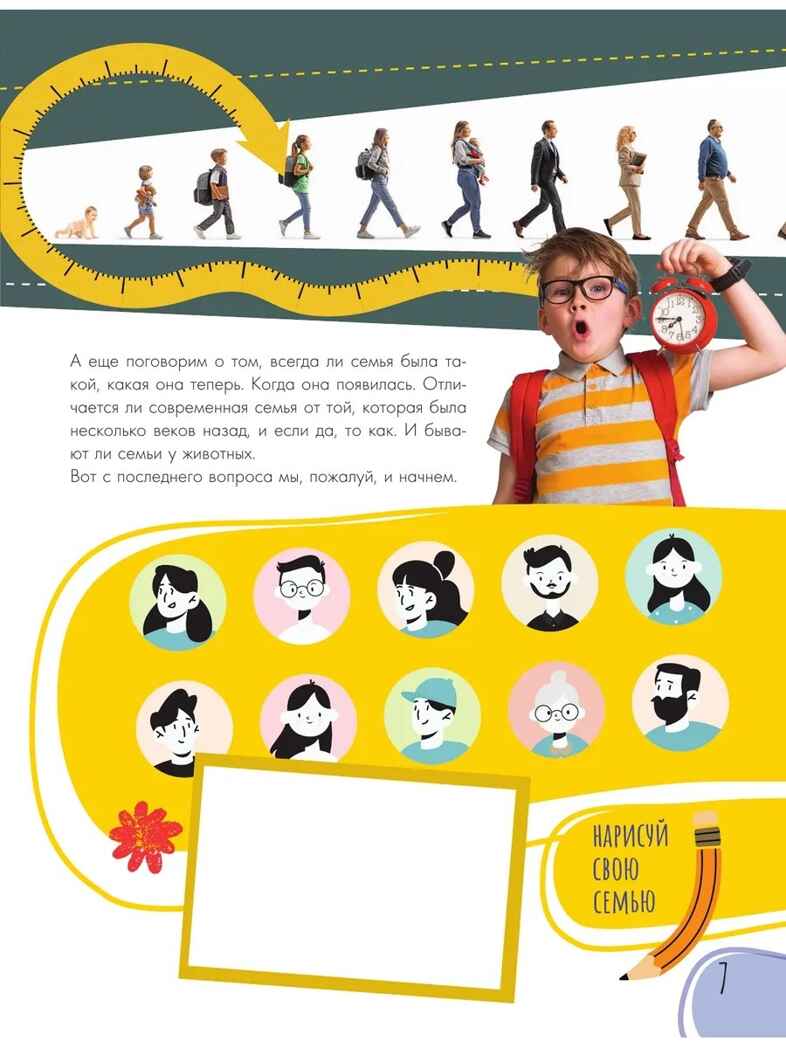 А еще поговорим о том, всегда ли семья была такой, какая она теперь. Когда она появилась. Отличается ли современная семья от той, которая была несколько веков назад, и если да, то как. И бывают ли семьи у животных.
Вот с последнего вопроса мы, пожалуй, и начнем.

НАРИСУЙ
СВОЮ
СЕМЬЮ

7